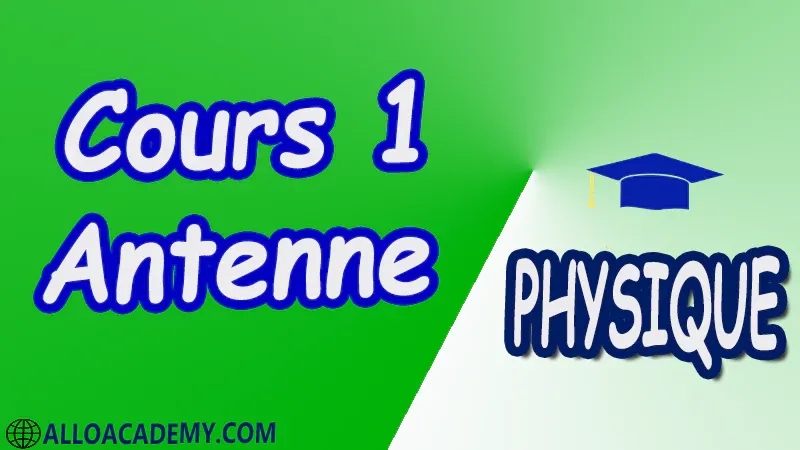 Cours 1
Antenne

PHYSIQUE

ALLOACADEMY.COM